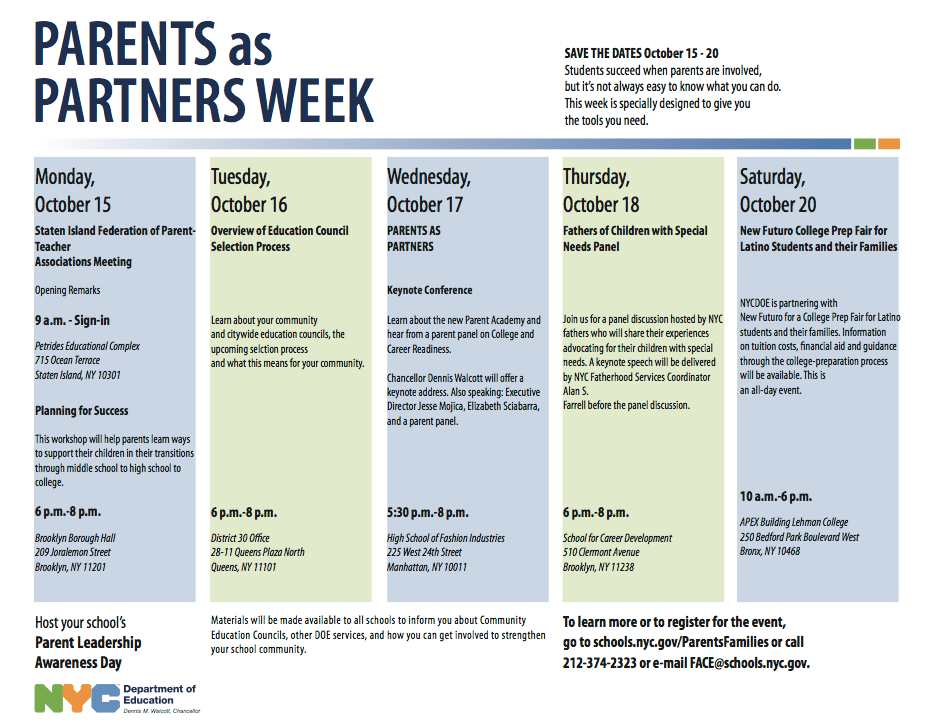 PARENTS as PARTNERS WEEK

SAVE THE DATES October 15 - 20
Students succeed when parents are involved, but it's not always easy to know what you can do. This week is specially designed to give you the tools you need.

Monday, October 15

Staten Island Federation of Parent-Teacher Associations Meeting

Opening Remarks

9 a.m. - Sign-in

Petrides Educational Complex
715 Ocean Terrace
Staten Island, NY 10301

Planning for Success

This workshop will help parents learn ways to support their children in their transitions through middle school to high school to college.

6 p.m.-8 p.m.

Brooklyn Borough Hall
209 Joralemon Street
Brooklyn, NY 11201

Tuesday, October 16

Overview of Education Council Selection Process

Learn about your community and citywide education councils, the upcoming selction process and what this means for your community.

6 p.m.-8 p.m.

District 30 Office
28-11 Queens Plaza North
Queens, NY 11101

Wednesday, October 17

PARENTS AS PARTNERS

Keynote Conference

Learn about the new Parent Academy and hear from a parent panel on College and Career Readiness.

Chancellor Dennis Walcott will offer a keynote address. Also speaking: Executive Director Jesse Mojica, Elizabeth Sciabarra, and a parent panel.

5:30 p.m.-8 p.m.

High School of Fashion Industries
225 West 24th Street
Manhattan, NY 10011

Thursday, October 18

Fathers of Children with Special Needs Panel

Join us for a panel discussion hosted by NYC fathers who will share their experiences advocating for their children with special needs. A keynote speech will be delivered by NYC Fatherhood Services Coordinator Alan S. Farrell before the panel discussion.

6 p.m.-8 p.m.

School for Career Development
510 Clermont Avenue
Brooklyn, NY 11238

Saturday, October 20

New Futuro College Prep Fair for Latino Students and their Families

NYCDOE is partnering with New Futuro for a College Prep Fair for Latino students and their families. Information on tuition costs, financial aid and guidance through the college-preparation process will be available. This is an all-day event.

10 a.m.-6 p.m.

APEX Building Lehman College
250 Bedford Park Boulevard West
Bronx, NY 10468

Host your school's Parent Leadership Awareness Day

Materials will be made available to all schools to inform you about Community Education Councils, other DOE services, and how you can get involved to strengthen your school community.

To learn more or to register for the event, go to schools.nyc.gov/ParentsFamilies or call 212-374-2323 or e-mail FACE@schools.nyc.gov.

NYC Department of Education
Dennis M. Walcott, Chancellor